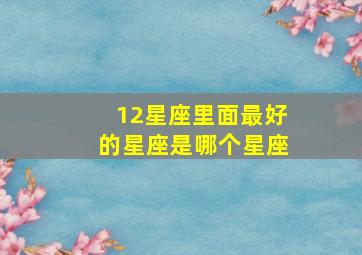 12星座里面最好的星座是哪个星座